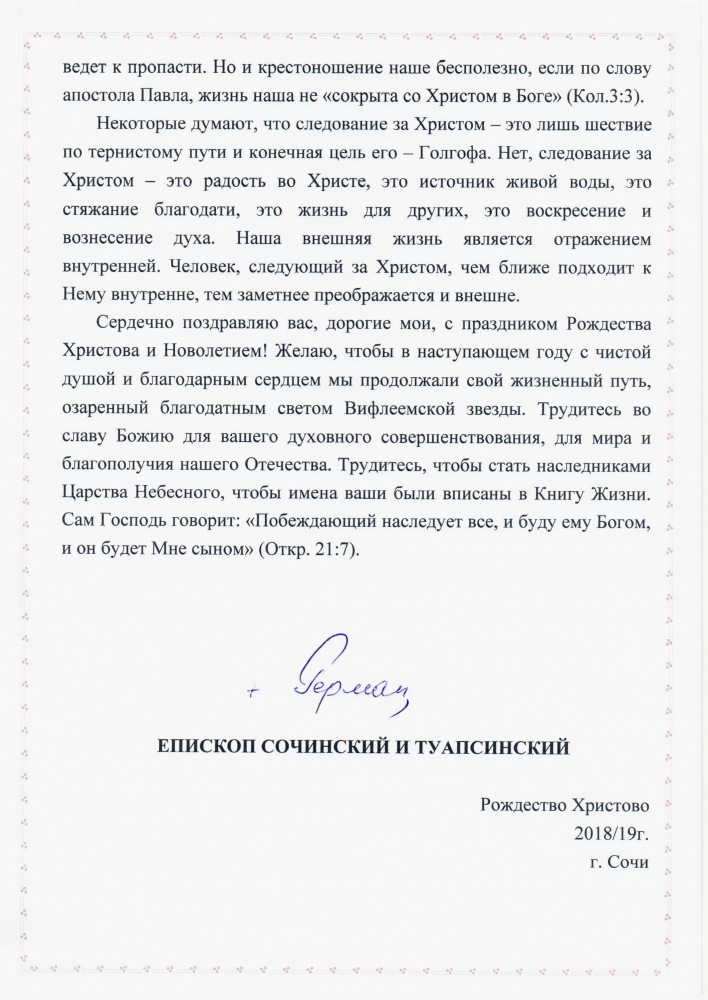 ведет к пропасти. Но и крестоношение наше бесполезно, если по слову апостола Павла, жизнь наша не «сокрыта со Христом в Боге» (Кол.3:3).

Некоторые думают, что следование за Христом – это лишь шествие по тернистому пути и конечная цель его – Голгофа. Нет, следование за Христом – это радость во Христе, это источник живой воды, это стяжание благодати, это жизнь для других, это воскресение и вознесение духа. Наша внешняя жизнь является отражением внутренней. Человек, следующий за Христом, чем ближе подходит к Нему внутренне, тем заметнее преображается и внешне.

Сердечно поздравляю вас, дорогие мои, с праздником Рождества Христова и Новолетием! Желаю, чтобы в наступающем году с чистой душой и благодарным сердцем мы продолжали свой жизненный путь, озаренный благодатным светом Вифлеемской звезды. Трудитесь во славу Божию для вашего духовного совершенствования, для мира и благополучия нашего Отечества. Трудитесь, чтобы стать наследниками Царства Небесного, чтобы имена ваши были вписаны в Книгу Жизни. Сам Господь говорит: «Побеждающий наследует все, и буду ему Богом, и он будет Мне сыном» (Откр. 21:7).

+ Герман

ЕПИСКОП СОЧИНСКИЙ И ТУАПСИНСКИЙ

Рождество Христово
2018/19г.
г. Сочи